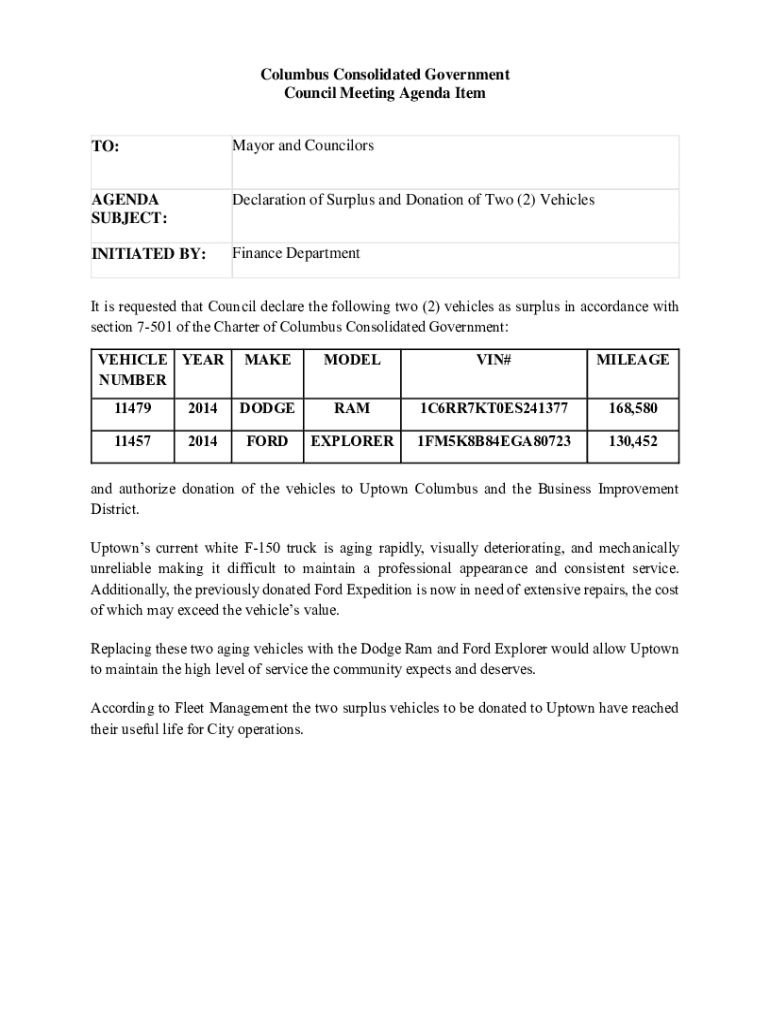 Columbus Consolidated Government
Council Meeting Agenda Item

| TO: | Mayor and Councilors |
|---|---|
| AGENDA SUBJECT: | Declaration of Surplus and Donation of Two (2) Vehicles |
| INITIATED BY: | Finance Department |

It is requested that Council declare the following two (2) vehicles as surplus in accordance with section 7-501 of the Charter of Columbus Consolidated Government:

| VEHICLE NUMBER | YEAR | MAKE | MODEL | VIN# | MILEAGE |
|---|---|---|---|---|---|
| 11479 | 2014 | DODGE | RAM | 1C6RR7KT0ES241377 | 168,580 |
| 11457 | 2014 | FORD | EXPLORER | 1FM5K8B84EGA80723 | 130,452 |

and authorize donation of the vehicles to Uptown Columbus and the Business Improvement District.

Uptown's current white F-150 truck is aging rapidly, visually deteriorating, and mechanically unreliable making it difficult to maintain a professional appearance and consistent service. Additionally, the previously donated Ford Expedition is now in need of extensive repairs, the cost of which may exceed the vehicle's value.

Replacing these two aging vehicles with the Dodge Ram and Ford Explorer would allow Uptown to maintain the high level of service the community expects and deserves.

According to Fleet Management the two surplus vehicles to be donated to Uptown have reached their useful life for City operations.